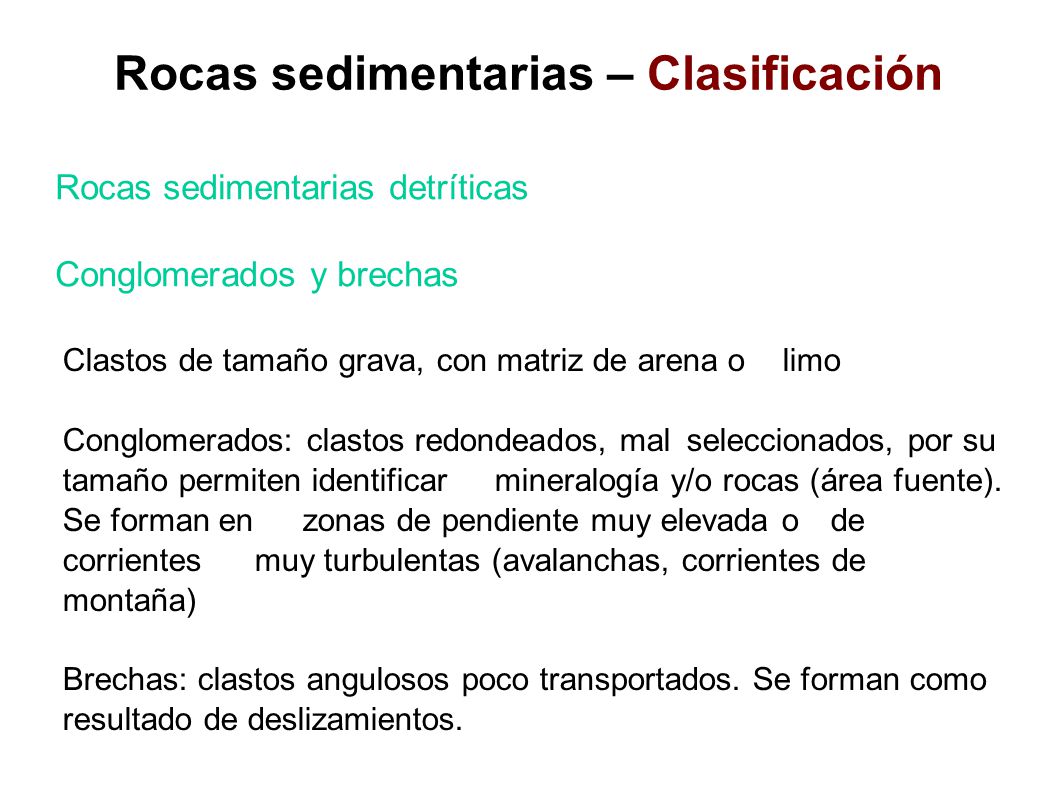 Rocas sedimentarias – Clasificación

Rocas sedimentarias detríticas

Conglomerados y brechas

Clastos de tamaño grava, con matriz de arena o limo

Conglomerados: clastos redondeados, mal seleccionados, por su tamaño permiten identificar mineralogía y/o rocas (área fuente). Se forman en zonas de pendiente muy elevada o de corrientes muy turbulentas (avalanchas, corrientes de montaña)

Brechas: clastos angulosos poco transportados. Se forman como resultado de deslizamientos.